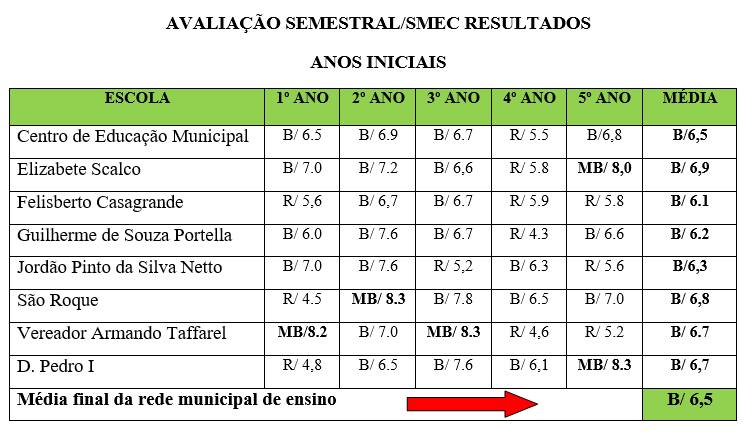 AVALIAÇÃO SEMESTRAL/SMEC RESULTADOS

ANOS INICIAIS

| ESCOLA | 1º ANO | 2º ANO | 3º ANO | 4º ANO | 5º ANO | MÉDIA |
|---|---|---|---|---|---|---|
| Centro de Educação Municipal | B/ 6.5 | B/ 6.9 | B/ 6.7 | R/ 5.5 | B/6,8 | B/6,5 |
| Elizabete Scalco | B/ 7.0 | B/ 7.2 | B/ 6,6 | R/ 5.8 | MB/ 8,0 | B/ 6,9 |
| Felisberto Casagrande | R/ 5,6 | B/ 6,7 | B/ 6.7 | R/ 5.9 | R/ 5.8 | B/ 6.1 |
| Guilherme de Souza Portella | B/ 6.0 | B/ 7.6 | B/ 6.7 | R/ 4.3 | B/ 6.6 | B/ 6.2 |
| Jordão Pinto da Silva Netto | B/ 7.0 | B/ 7.6 | R/ 5,2 | B/ 6.3 | R/ 5.6 | B/6,3 |
| São Roque | R/ 4.5 | MB/ 8.3 | B/ 7.8 | B/ 6.5 | B/ 7.0 | B/ 6,8 |
| Vereador Armando Taffarel | MB/8.2 | B/ 7.0 | MB/ 8.3 | R/ 4,6 | R/ 5.2 | B/ 6.7 |
| D. Pedro I | R/ 4,8 | B/ 6.5 | B/ 7.6 | B/ 6,1 | MB/ 8.3 | B/ 6,7 |
| Média final da rede municipal de ensino | | | | | | B/ 6,5 |